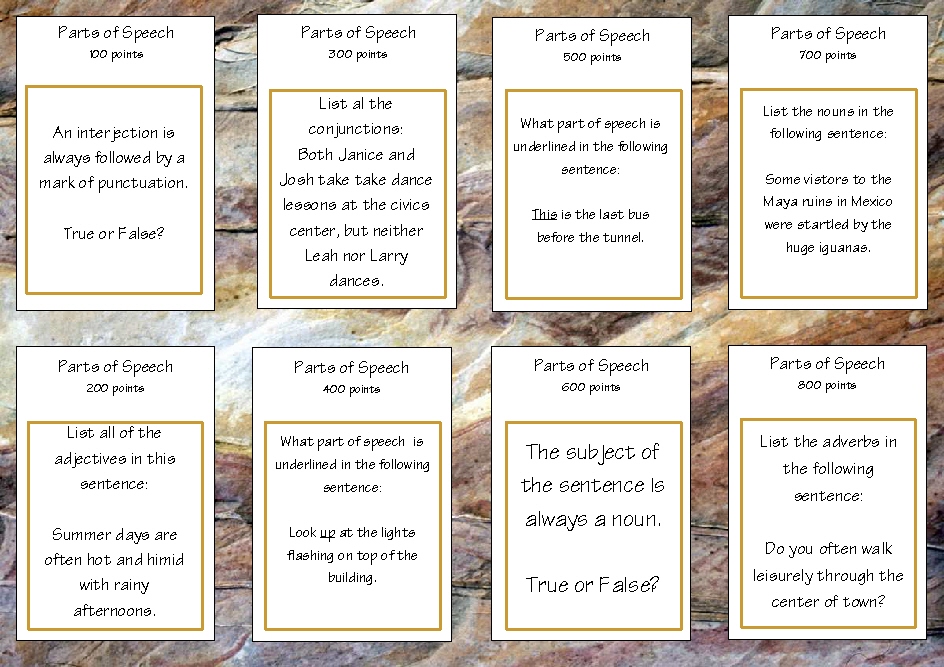 Parts of Speech
100 points

An interjection is always followed by a mark of punctuation.

True or False?

Parts of Speech
300 points

List al the conjunctions:
Both Janice and Josh take take dance lessons at the civics center, but neither Leah nor Larry dances.

Parts of Speech
500 points

What part of speech is underlined in the following sentence:

This is the last bus before the tunnel.

Parts of Speech
700 points

List the nouns in the following sentence:

Some vistors to the Maya ruins in Mexico were startled by the huge iguanas.

Parts of Speech
200 points

List all of the adjectives in this sentence:

Summer days are often hot and himid with rainy afternoons.

Parts of Speech
400 points

What part of speech is underlined in the following sentence:

Look up at the lights flashing on top of the building.

Parts of Speech
600 points

The subject of the sentence is always a noun.

True or False?

Parts of Speech
800 points

List the adverbs in the following sentence:

Do you often walk leisurely through the center of town?